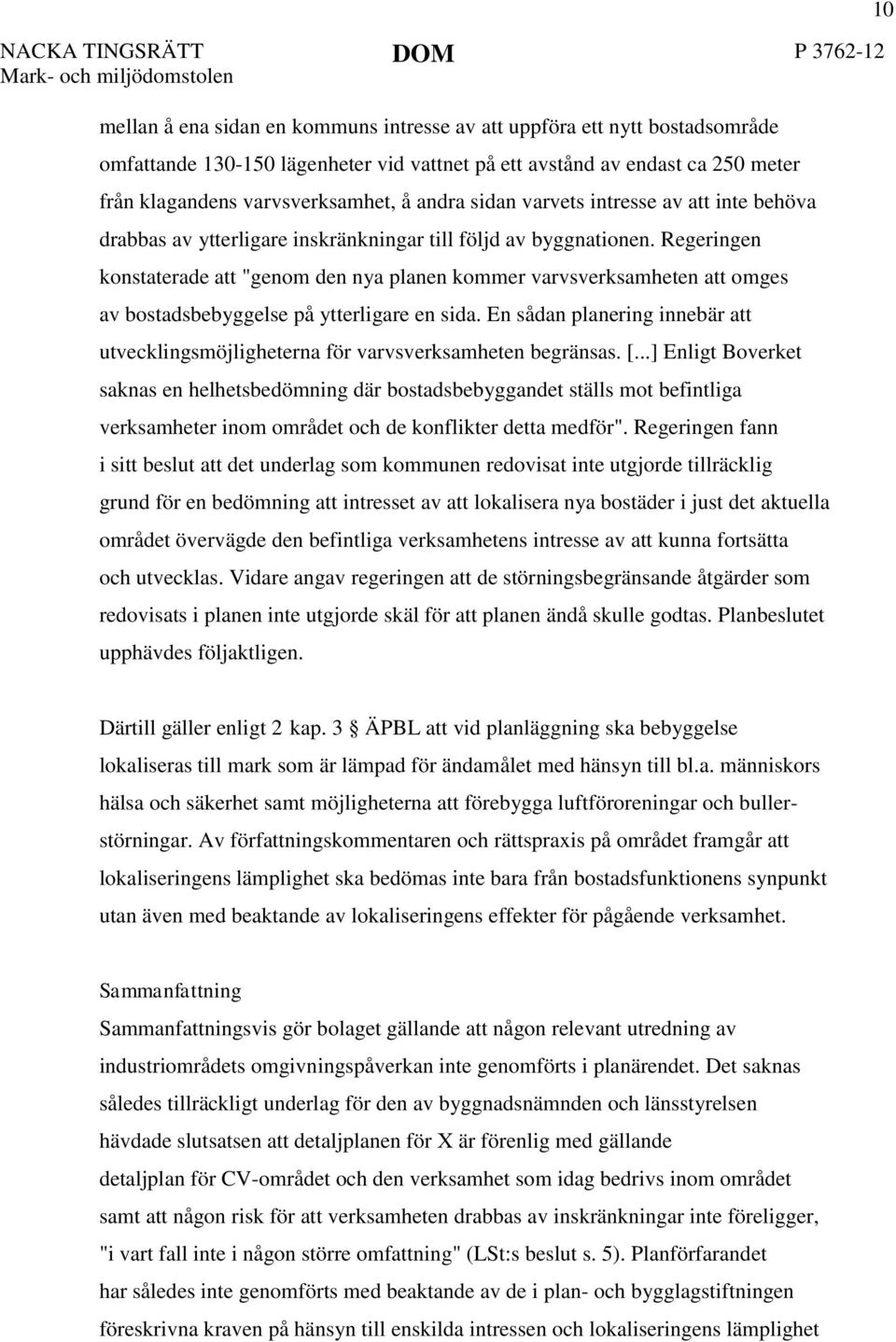 10

NACKA TINGSRÄTT
Mark- och miljödomstolen

DOM

P 3762-12

mellan å ena sidan en kommuns intresse av att uppföra ett nytt bostadsområde omfattande 130-150 lägenheter vid vattnet på ett avstånd av endast ca 250 meter från klagandens varvsverksamhet, å andra sidan varvets intresse av att inte behöva drabbas av ytterligare inskränkningar till följd av byggnationen. Regeringen konstaterade att "genom den nya planen kommer varvsverksamheten att omges av bostadsbebyggelse på ytterligare en sida. En sådan planering innebär att utvecklingsmöjligheterna för varvsverksamheten begränsas. [...] Enligt Boverket saknas en helhetsbedömning där bostadsbebyggandet ställs mot befintliga verksamheter inom området och de konflikter detta medför". Regeringen fann i sitt beslut att det underlag som kommunen redovisat inte utgjorde tillräcklig grund för en bedömning att intresset av att lokalisera nya bostäder i just det aktuella området övervägde den befintliga verksamhetens intresse av att kunna fortsätta och utvecklas. Vidare angav regeringen att de störningsbegränsande åtgärder som redovisats i planen inte utgjorde skäl för att planen ändå skulle godtas. Planbeslutet upphävdes följaktligen.

Därtill gäller enligt 2 kap. 3 § ÄPBL att vid planläggning ska bebyggelse lokaliseras till mark som är lämpad för ändamålet med hänsyn till bl.a. människors hälsa och säkerhet samt möjligheterna att förebygga luftföroreningar och bullerstörningar. Av författningskommentaren och rättspraxis på området framgår att lokaliseringens lämplighet ska bedömas inte bara från bostadsfunktionens synpunkt utan även med beaktande av lokaliseringens effekter för pågående verksamhet.

Sammanfattning
Sammanfattningsvis gör bolaget gällande att någon relevant utredning av industriområdets omgivningspåverkan inte genomförts i planärendet. Det saknas således tillräckligt underlag för den av byggnadsnämnden och länsstyrelsen hävdade slutsatsen att detaljplanen för X är förenlig med gällande detaljplan för CV-området och den verksamhet som idag bedrivs inom området samt att någon risk för att verksamheten drabbas av inskränkningar inte föreligger, "i vart fall inte i någon större omfattning" (LSt:s beslut s. 5). Planförfarandet har således inte genomförts med beaktande av de i plan- och bygglagstiftningen föreskrivna kraven på hänsyn till enskilda intressen och lokaliseringens lämplighet